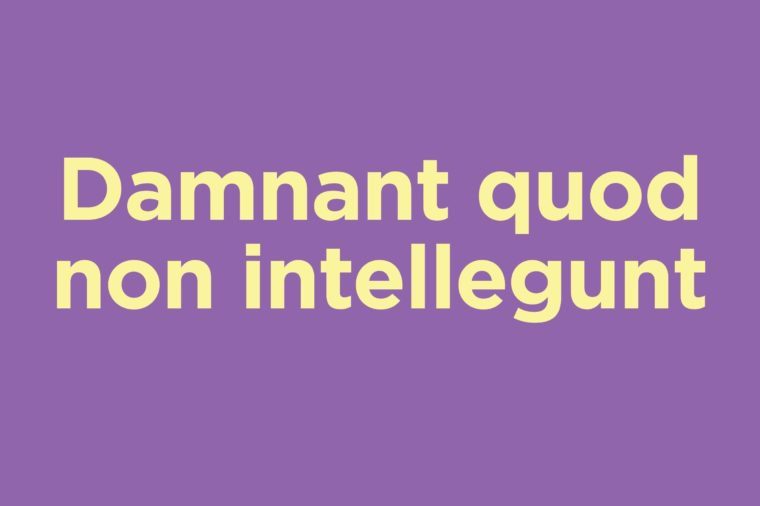 Damnant quod non intellegunt